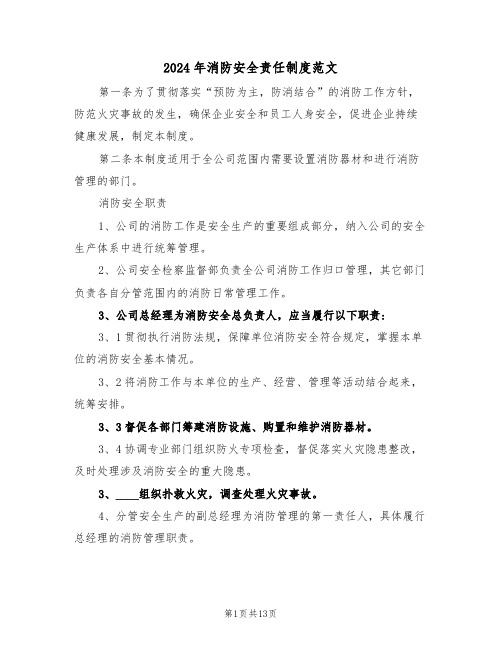 2024年消防安全责任制度范文

第一条为了贯彻落实“预防为主，防消结合”的消防工作方针，防范火灾事故的发生，确保企业安全和员工人身安全，促进企业持续健康发展，制定本制度。

第二条本制度适用于全公司范围内需要设置消防器材和进行消防管理的部门。

消防安全职责

1、公司的消防工作是安全生产的重要组成部分，纳入公司的安全生产体系中进行统筹管理。

2、公司安全检察监督部负责全公司消防工作归口管理，其它部门负责各自分管范围内的消防日常管理工作。

3、公司总经理为消防安全总负责人，应当履行以下职责：

3、1贯彻执行消防法规，保障单位消防安全符合规定，掌握本单位的消防安全基本情况。

3、2将消防工作与本单位的生产、经营、管理等活动结合起来，统筹安排。

3、3督促各部门筹建消防设施、购置和维护消防器材。

3、4协调专业部门组织防火专项检查，督促落实火灾隐患整改，及时处理涉及消防安全的重大隐患。

3、____组织扑救火灾，调查处理火灾事故。

4、分管安全生产的副总经理为消防管理的第一责任人，具体履行总经理的消防管理职责。

第1页共13页